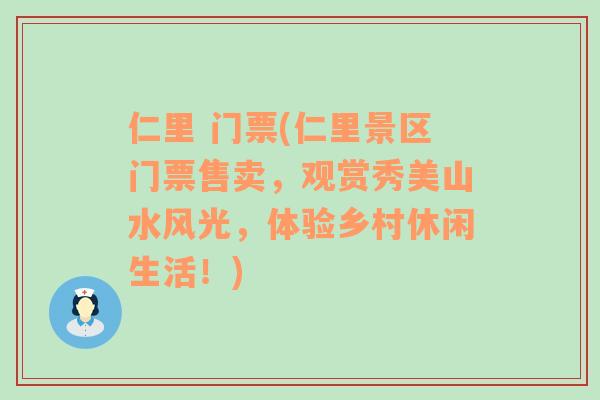 仁里 门票(仁里景区门票售卖，观赏秀美山水风光，体验乡村休闲生活！)